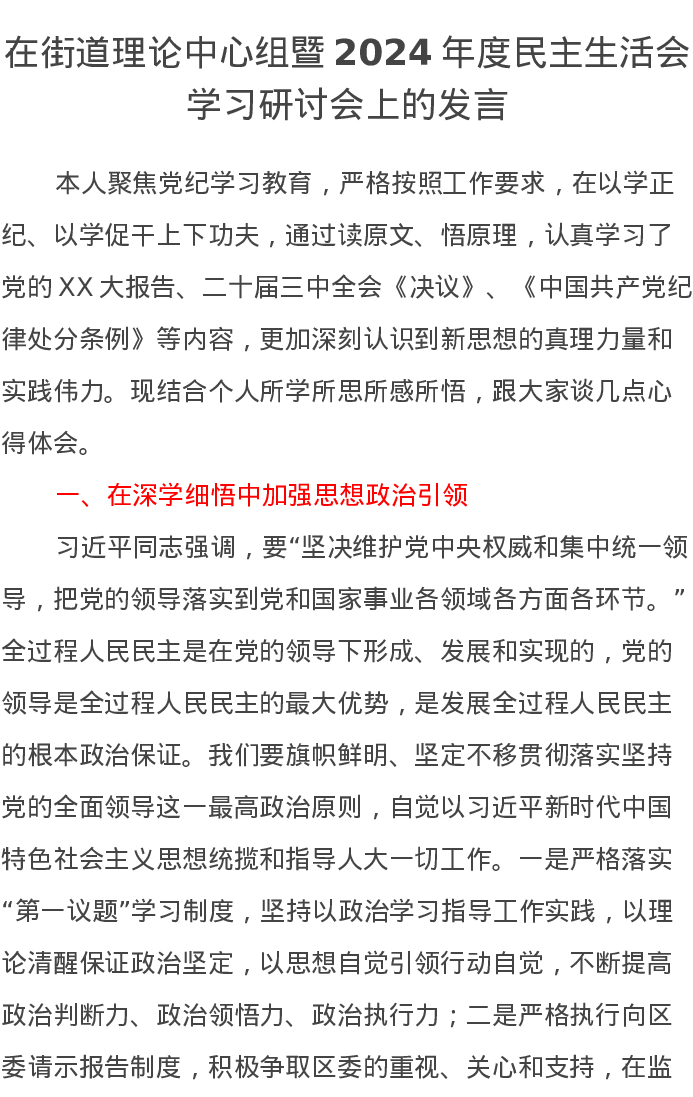 在街道理论中心组暨 2024 年度民主生活会学习研讨会上的发言

本人聚焦党纪学习教育，严格按照工作要求，在以学正纪、以学促干上下功夫，通过读原文、悟原理，认真学习了党的 XX 大报告、二十届三中全会《决议》、《中国共产党纪律处分条例》等内容，更加深刻认识到新思想的真理力量和实践伟力。现结合个人所学所思所感所悟，跟大家谈几点心得体会。

一、在深学细悟中加强思想政治引领

习近平同志强调，要“坚决维护党中央权威和集中统一领导，把党的领导落实到党和国家事业各领域各方面各环节。”全过程人民民主是在党的领导下形成、发展和实现的，党的领导是全过程人民民主的最大优势，是发展全过程人民民主的根本政治保证。我们要旗帜鲜明、坚定不移贯彻落实坚持党的全面领导这一最高政治原则，自觉以习近平新时代中国特色社会主义思想统揽和指导人大一切工作。一是严格落实“第一议题”学习制度，坚持以政治学习指导工作实践，以理论清醒保证政治坚定，以思想自觉引领行动自觉，不断提高政治判断力、政治领悟力、政治执行力；二是严格执行向区委请示报告制度，积极争取区委的重视、关心和支持，在监